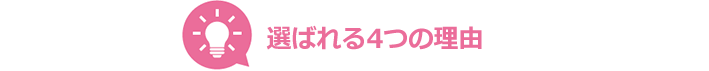 選ばれる4つの理由